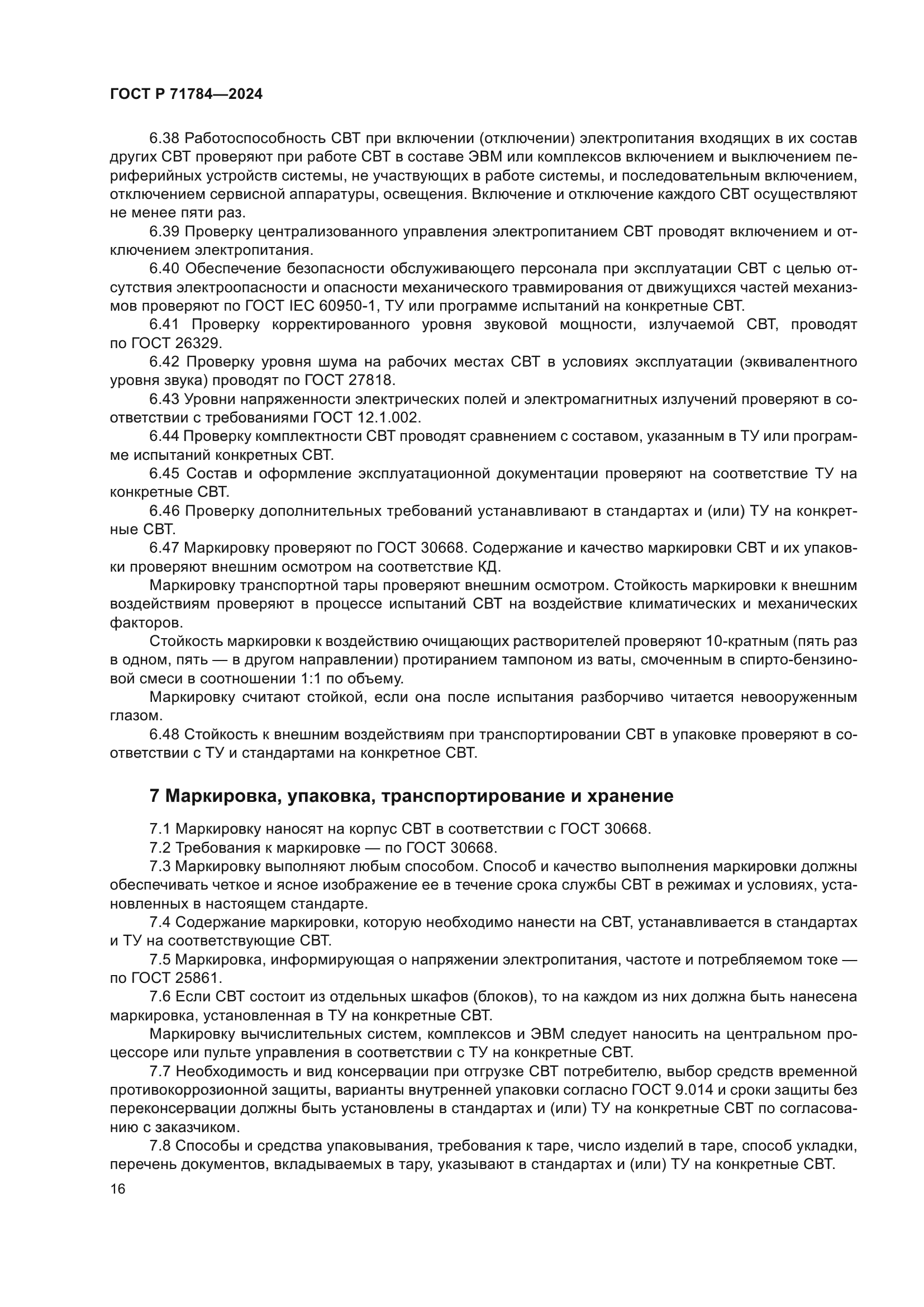 ГОСТ Р 71784—2024

6.38 Работоспособность СВТ при включении (отключении) электропитания входящих в их состав других СВТ проверяют при работе СВТ в составе ЭВМ или комплексов включением и выключением периферийных устройств системы, не участвующих в работе системы, и последовательным включением, отключением сервисной аппаратуры, освещения. Включение и отключение каждого СВТ осуществляют не менее пяти раз.

6.39 Проверку централизованного управления электропитанием СВТ проводят включением и отключением электропитания.

6.40 Обеспечение безопасности обслуживающего персонала при эксплуатации СВТ с целью отсутствия электроопасности и опасности механического травмирования от движущихся частей механизмов проверяют по ГОСТ IEC 60950-1, ТУ или программе испытаний на конкретные СВТ.

6.41 Проверку корректированного уровня звуковой мощности, излучаемой СВТ, проводят по ГОСТ 26329.

6.42 Проверку уровня шума на рабочих местах СВТ в условиях эксплуатации (эквивалентного уровня звука) проводят по ГОСТ 27818.

6.43 Уровни напряженности электрических полей и электромагнитных излучений проверяют в соответствии с требованиями ГОСТ 12.1.002.

6.44 Проверку комплектности СВТ проводят сравнением с составом, указанным в ТУ или программе испытаний конкретных СВТ.

6.45 Состав и оформление эксплуатационной документации проверяют на соответствие ТУ на конкретные СВТ.

6.46 Проверку дополнительных требований устанавливают в стандартах и (или) ТУ на конкретные СВТ.

6.47 Маркировку проверяют по ГОСТ 30668. Содержание и качество маркировки СВТ и их упаковки проверяют внешним осмотром на соответствие КД.

Маркировку транспортной тары проверяют внешним осмотром. Стойкость маркировки к внешним воздействиям проверяют в процессе испытаний СВТ на воздействие климатических и механических факторов.

Стойкость маркировки к воздействию очищающих растворителей проверяют 10-кратным (пять раз в одном, пять — в другом направлении) протиранием тампоном из ваты, смоченным в спирто-бензиновой смеси в соотношении 1:1 по объему.

Маркировку считают стойкой, если она после испытания разборчиво читается невооруженным глазом.

6.48 Стойкость к внешним воздействиям при транспортировании СВТ в упаковке проверяют в соответствии с ТУ и стандартами на конкретное СВТ.

7 Маркировка, упаковка, транспортирование и хранение

7.1 Маркировку наносят на корпус СВТ в соответствии с ГОСТ 30668.

7.2 Требования к маркировке — по ГОСТ 30668.

7.3 Маркировку выполняют любым способом. Способ и качество выполнения маркировки должны обеспечивать четкое и ясное изображение ее в течение срока службы СВТ в режимах и условиях, установленных в настоящем стандарте.

7.4 Содержание маркировки, которую необходимо нанести на СВТ, устанавливается в стандартах и ТУ на соответствующие СВТ.

7.5 Маркировка, информирующая о напряжении электропитания, частоте и потребляемом токе — по ГОСТ 25861.

7.6 Если СВТ состоит из отдельных шкафов (блоков), то на каждом из них должна быть нанесена маркировка, установленная в ТУ на конкретные СВТ.

Маркировку вычислительных систем, комплексов и ЭВМ следует наносить на центральном процессоре или пульте управления в соответствии с ТУ на конкретные СВТ.

7.7 Необходимость и вид консервации при отгрузке СВТ потребителю, выбор средств временной противокоррозионной защиты, варианты внутренней упаковки согласно ГОСТ 9.014 и сроки защиты без переконсервации должны быть установлены в стандартах и (или) ТУ на конкретные СВТ по согласованию с заказчиком.

7.8 Способы и средства упаковывания, требования к таре, число изделий в таре, способ укладки, перечень документов, вкладываемых в тару, указывают в стандартах и (или) ТУ на конкретные СВТ.

16